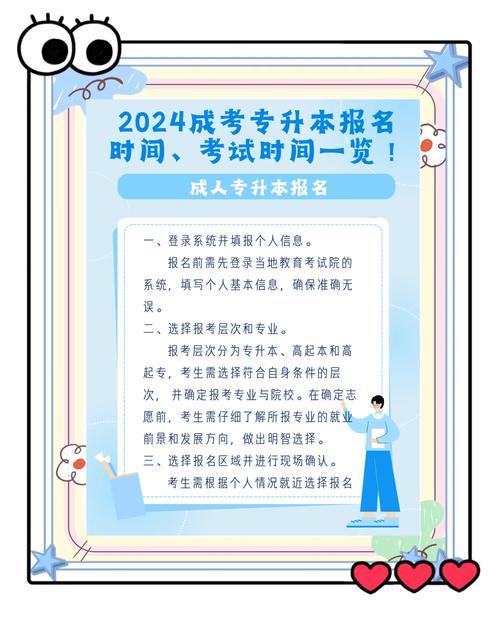 2024成考专升本报名时间、考试时间一览！

成人专升本报名

一、登录系统并填报个人信息。

报名前需先登录当地教育考试院的系统，填写个人基本信息，确保准确无误。

二、选择报考层次和专业。

报考层次分为专升本、高起本和高起专，考生需选择符合自身条件的层次，并确定报考专业与院校。在确定志愿前，考生需仔细了解所报专业的就业前景和发展方向，做出明智选择。

三、选择报名区域并进行现场确认。

考生需根据个人情况就近选择报名